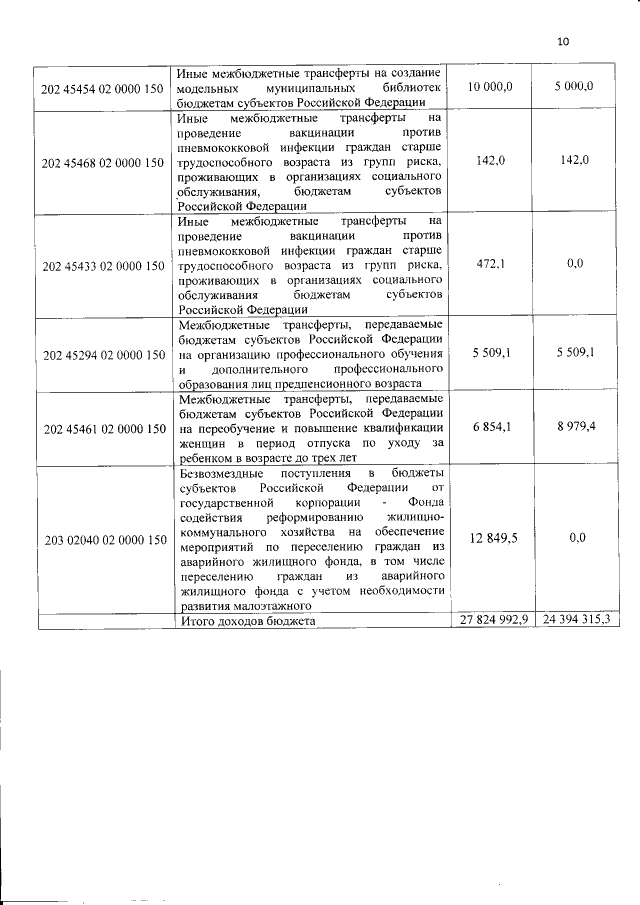 10

| | | | |
|---|---|---|---|
| 202 45454 02 0000 150 | Иные межбюджетные трансферты на создание модельных муниципальных библиотек бюджетам субъектов Российской Федерации | 10 000,0 | 5 000,0 |
| 202 45468 02 0000 150 | Иные межбюджетные трансферты на проведение вакцинации против пневмококковой инфекции граждан старше трудоспособного возраста из групп риска, проживающих в организациях социального обслуживания, бюджетам субъектов Российской Федерации | 142,0 | 142,0 |
| 202 45433 02 0000 150 | Иные межбюджетные трансферты на проведение вакцинации против пневмококковой инфекции граждан старше трудоспособного возраста из групп риска, проживающих в организациях социального обслуживания бюджетам субъектов Российской Федерации | 472,1 | 0,0 |
| 202 45294 02 0000 150 | Межбюджетные трансферты, передаваемые бюджетам субъектов Российской Федерации на организацию профессионального обучения и дополнительного профессионального образования лиц предпенсионного возраста | 5 509,1 | 5 509,1 |
| 202 45461 02 0000 150 | Межбюджетные трансферты, передаваемые бюджетам субъектов Российской Федерации на переобучение и повышение квалификации женщин в период отпуска по уходу за ребенком в возрасте до трех лет | 6 854,1 | 8 979,4 |
| 203 02040 02 0000 150 | Безвозмездные поступления в бюджеты субъектов Российской Федерации от государственной корпорации - Фонда содействия реформированию жилищно-коммунального хозяйства на обеспечение мероприятий по переселению граждан из аварийного жилищного фонда, в том числе переселению граждан из аварийного жилищного фонда с учетом необходимости развития малоэтажного | 12 849,5 | 0,0 |
| | Итого доходов бюджета | 27 824 992,9 | 24 394 315,3 |